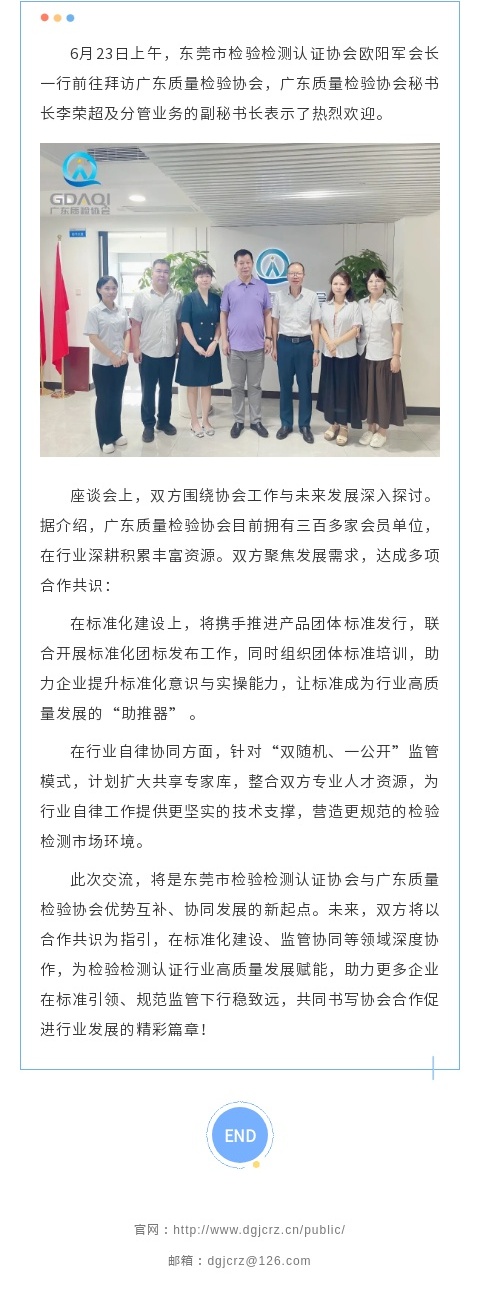 6月23日上午，东莞市检验检测认证协会欧阳军会长一行前往拜访广东质量检验协会，广东质量检验协会秘书长李荣超及分管业务的副秘书长表示了热烈欢迎。

GDAQI
广东质检协会

座谈会上，双方围绕协会工作与未来发展深入探讨。据介绍，广东质量检验协会目前拥有三百多家会员单位，在行业深耕积累丰富资源。双方聚焦发展需求，达成多项合作共识：

在标准化建设上，将携手推进产品团体标准发行，联合开展标准化团标发布工作，同时组织团体标准培训，助力企业提升标准化意识与实操能力，让标准成为行业高质量发展的“助推器”。

在行业自律协同方面，针对“双随机、一公开”监管模式，计划扩大共享专家库，整合双方专业人才资源，为行业自律工作提供更坚实的技术支撑，营造更规范的检验检测市场环境。

此次交流，将是东莞市检验检测认证协会与广东质量检验协会优势互补、协同发展的新起点。未来，双方将以合作共识为指引，在标准化建设、监管协同等领域深度协作，为检验检测认证行业高质量发展赋能，助力更多企业在标准引领、规范监管下行稳致远，共同书写协会合作促进行业发展的精彩篇章！

END

官网：http://www.dgjcrz.cn/public/

邮箱：dgjcrz@126.com